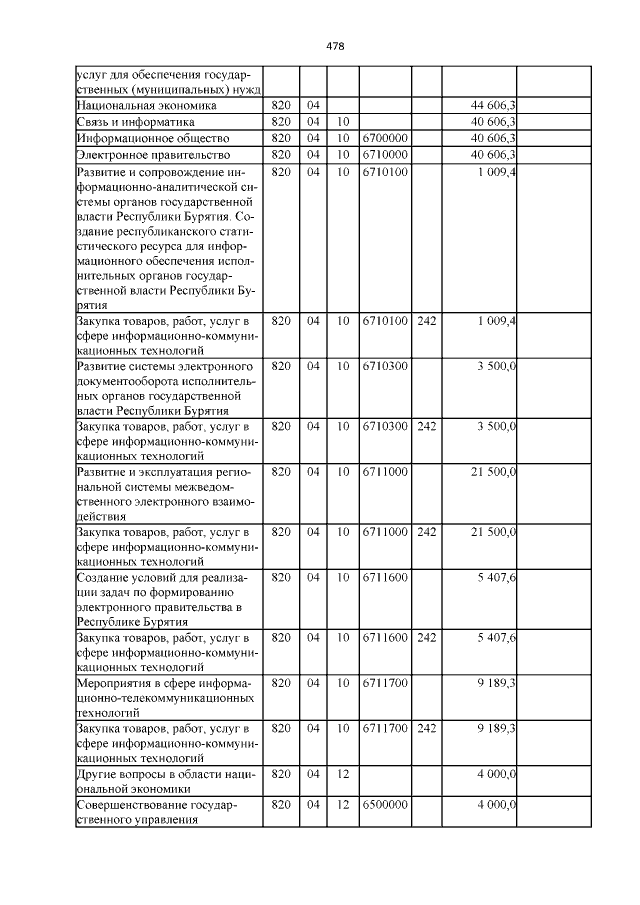 478

| услуг для обеспечения государственных (муниципальных) нужд | | | | | | | |
|---|---|---|---|---|---|---|---|
| Национальная экономика | 820 | 04 | | | | 44 606,3 | |
| Связь и информатика | 820 | 04 | 10 | | | 40 606,3 | |
| Информационное общество | 820 | 04 | 10 | 6700000 | | 40 606,3 | |
| Электронное правительство | 820 | 04 | 10 | 6710000 | | 40 606,3 | |
| Развитие и сопровождение информационно-аналитической системы органов государственной власти Республики Бурятия. Создание республиканского статистического ресурса для информационного обеспечения исполнительных органов государственной власти Республики Бурятия | 820 | 04 | 10 | 6710100 | | 1 009,4 | |
| Закупка товаров, работ, услуг в сфере информационно-коммуникационных технологий | 820 | 04 | 10 | 6710100 | 242 | 1 009,4 | |
| Развитие системы электронного документооборота исполнительных органов государственной власти Республики Бурятия | 820 | 04 | 10 | 6710300 | | 3 500,0 | |
| Закупка товаров, работ, услуг в сфере информационно-коммуникационных технологий | 820 | 04 | 10 | 6710300 | 242 | 3 500,0 | |
| Развитие и эксплуатация региональной системы межведомственного электронного взаимодействия | 820 | 04 | 10 | 6711000 | | 21 500,0 | |
| Закупка товаров, работ, услуг в сфере информационно-коммуникационных технологий | 820 | 04 | 10 | 6711000 | 242 | 21 500,0 | |
| Создание условий для реализации задач по формированию электронного правительства в Республике Бурятия | 820 | 04 | 10 | 6711600 | | 5 407,6 | |
| Закупка товаров, работ, услуг в сфере информационно-коммуникационных технологий | 820 | 04 | 10 | 6711600 | 242 | 5 407,6 | |
| Мероприятия в сфере информационно-телекоммуникационных технологий | 820 | 04 | 10 | 6711700 | | 9 189,3 | |
| Закупка товаров, работ, услуг в сфере информационно-коммуникационных технологий | 820 | 04 | 10 | 6711700 | 242 | 9 189,3 | |
| Другие вопросы в области национальной экономики | 820 | 04 | 12 | | | 4 000,0 | |
| Совершенствование государственного управления | 820 | 04 | 12 | 6500000 | | 4 000,0 | |